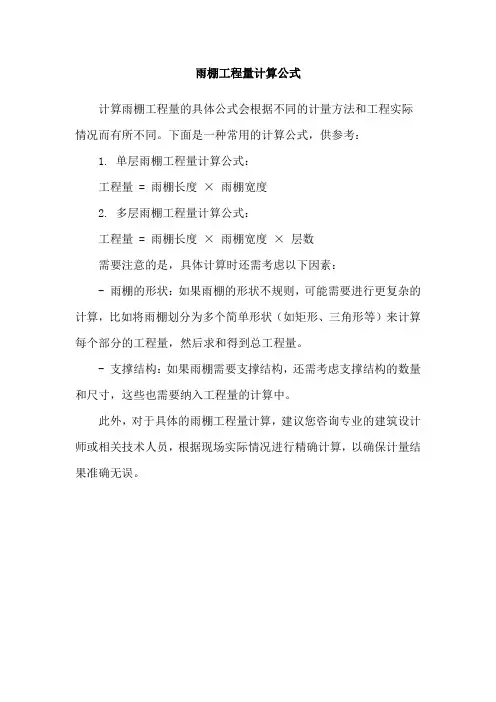 雨棚工程量计算公式

计算雨棚工程量的具体公式会根据不同的计量方法和工程实际情况而有所不同。下面是一种常用的计算公式，供参考：

1. 单层雨棚工程量计算公式：

工程量 = 雨棚长度 × 雨棚宽度

2. 多层雨棚工程量计算公式：

工程量 = 雨棚长度 × 雨棚宽度 × 层数

需要注意的是，具体计算时还需考虑以下因素：

- 雨棚的形状：如果雨棚的形状不规则，可能需要进行更复杂的计算，比如将雨棚划分为多个简单形状（如矩形、三角形等）来计算每个部分的工程量，然后求和得到总工程量。

- 支撑结构：如果雨棚需要支撑结构，还需考虑支撑结构的数量和尺寸，这些也需要纳入工程量的计算中。

此外，对于具体的雨棚工程量计算，建议您咨询专业的建筑设计师或相关技术人员，根据现场实际情况进行精确计算，以确保计量结果准确无误。